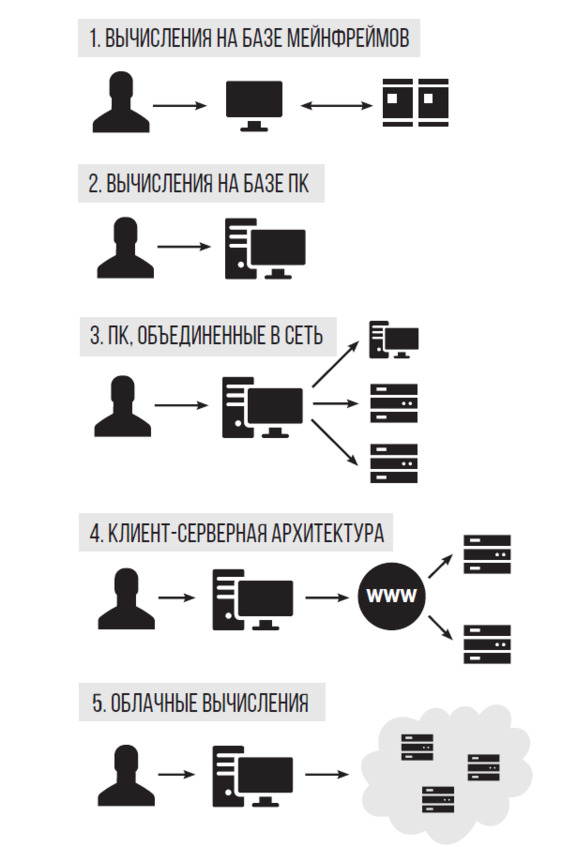 1. ВЫЧИСЛЕНИЯ НА БАЗЕ МЕЙНФРЕЙМОВ

2. ВЫЧИСЛЕНИЯ НА БАЗЕ ПК

3. ПК, ОБЪЕДИНЕННЫЕ В СЕТЬ

4. КЛИЕНТ-СЕРВЕРНАЯ АРХИТЕКТУРА

WWW

5. ОБЛАЧНЫЕ ВЫЧИСЛЕНИЯ